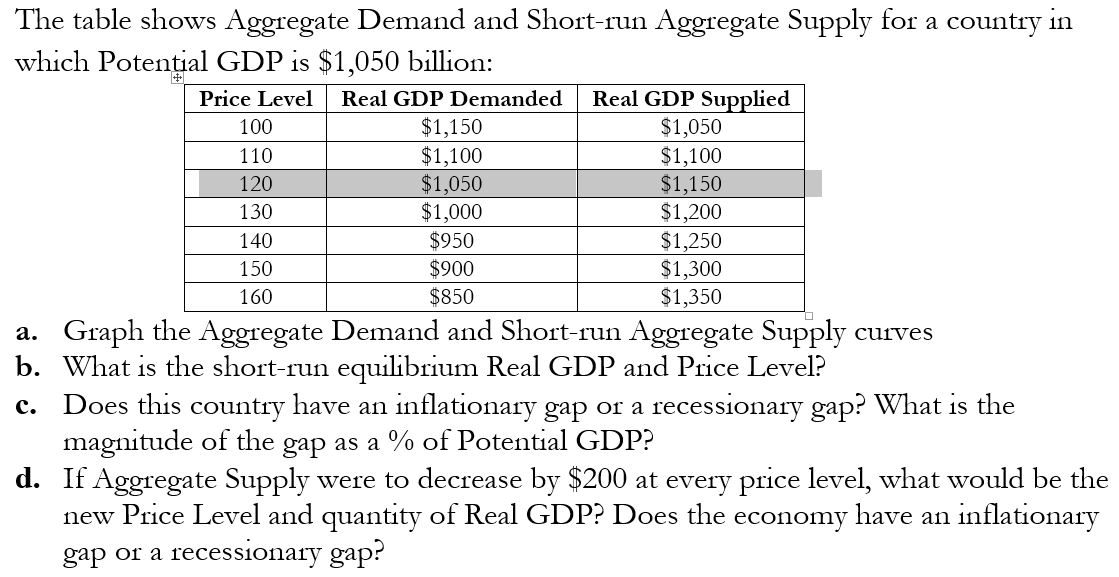 The table shows Aggregate Demand and Short-run Aggregate Supply for a country in which Potential GDP is \$1,050 billion:

| Price Level | Real GDP Demanded | Real GDP Supplied |
|---|---|---|
| 100 | \$1,150 | \$1,050 |
| 110 | \$1,100 | \$1,100 |
| 120 | \$1,050 | \$1,150 |
| 130 | \$1,000 | \$1,200 |
| 140 | \$950 | \$1,250 |
| 150 | \$900 | \$1,300 |
| 160 | \$850 | \$1,350 |

a. Graph the Aggregate Demand and Short-run Aggregate Supply curves
b. What is the short-run equilibrium Real GDP and Price Level?
c. Does this country have an inflationary gap or a recessionary gap? What is the magnitude of the gap as a % of Potential GDP?
d. If Aggregate Supply were to decrease by \$200 at every price level, what would be the new Price Level and quantity of Real GDP? Does the economy have an inflationary gap or a recessionary gap?